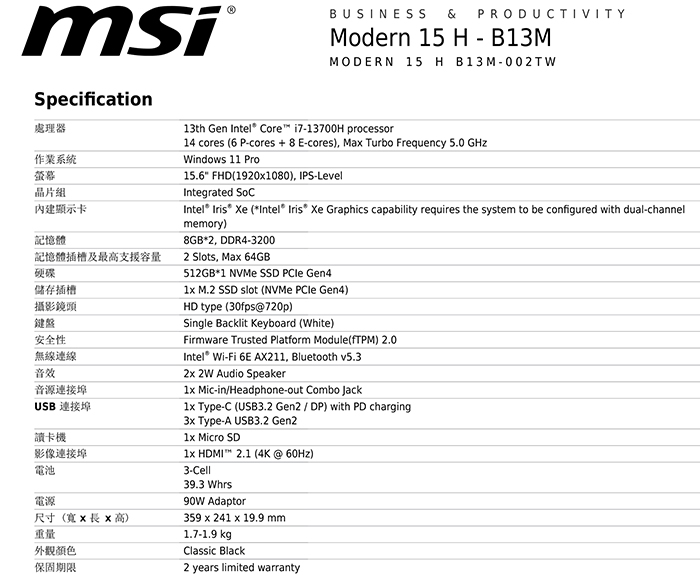 msi®

BUSINESS & PRODUCTIVITY
Modern 15 H - B13M
MODERN 15 H B13M-002TW

Specification

| | |
|---|---|
| 處理器 | 13th Gen Intel® Core™ i7-13700H processor 14 cores (6 P-cores + 8 E-cores), Max Turbo Frequency 5.0 GHz |
| 作業系統 | Windows 11 Pro |
| 螢幕 | 15.6" FHD(1920x1080), IPS-Level |
| 晶片組 | Integrated SoC |
| 內建顯示卡 | Intel® Iris® Xe (*Intel® Iris® Xe Graphics capability requires the system to be configured with dual-channel memory) |
| 記憶體 | 8GB*2, DDR4-3200 |
| 記憶體插槽及最高支援容量 | 2 Slots, Max 64GB |
| 硬碟 | 512GB*1 NVMe SSD PCIe Gen4 |
| 儲存插槽 | 1x M.2 SSD slot (NVMe PCIe Gen4) |
| 攝影鏡頭 | HD type (30fps@720p) |
| 鍵盤 | Single Backlit Keyboard (White) |
| 安全性 | Firmware Trusted Platform Module(fTPM) 2.0 |
| 無線連線 | Intel® Wi-Fi 6E AX211, Bluetooth v5.3 |
| 音效 | 2x 2W Audio Speaker |
| 音源連接埠 | 1x Mic-in/Headphone-out Combo Jack |
| USB 連接埠 | 1x Type-C (USB3.2 Gen2 / DP) with PD charging 3x Type-A USB3.2 Gen2 |
| 讀卡機 | 1x Micro SD |
| 影像連接埠 | 1x HDMI™ 2.1 (4K @ 60Hz) |
| 電池 | 3-Cell 39.3 Whrs |
| 電源 | 90W Adaptor |
| 尺寸（寬 x 長 x 高） | 359 x 241 x 19.9 mm |
| 重量 | 1.7-1.9 kg |
| 外觀顏色 | Classic Black |
| 保固期限 | 2 years limited warranty |